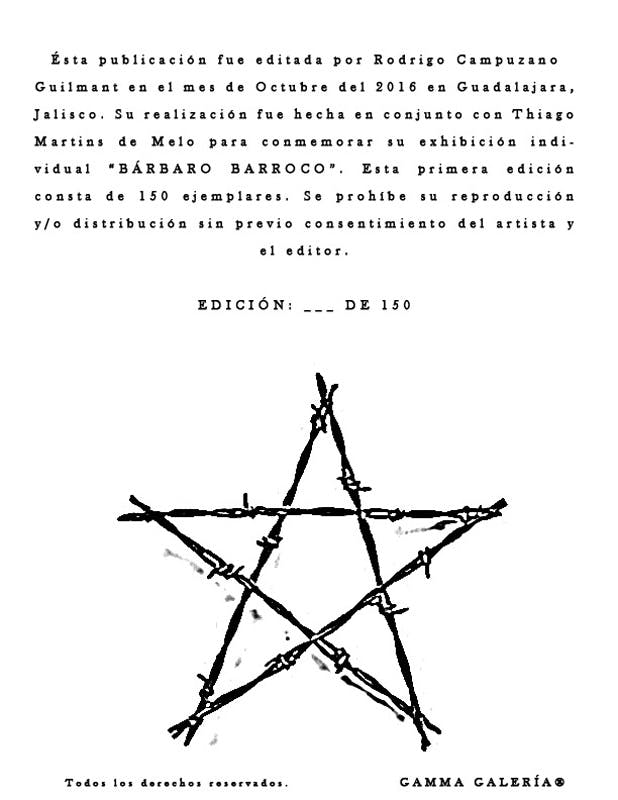 Ésta publicación fue editada por Rodrigo Campuzano Guilmant en el mes de Octubre del 2016 en Guadalajara, Jalisco. Su realización fue hecha en conjunto con Thiago Martins de Melo para conmemorar su exhibición individual "BÁRBARO BARROCO". Esta primera edición consta de 150 ejemplares. Se prohíbe su reproducción y/o distribución sin previo consentimiento del artista y el editor.

EDICIÓN: ___ DE 150

Todos los derechos reservados.

GAMMA GALERÍA®